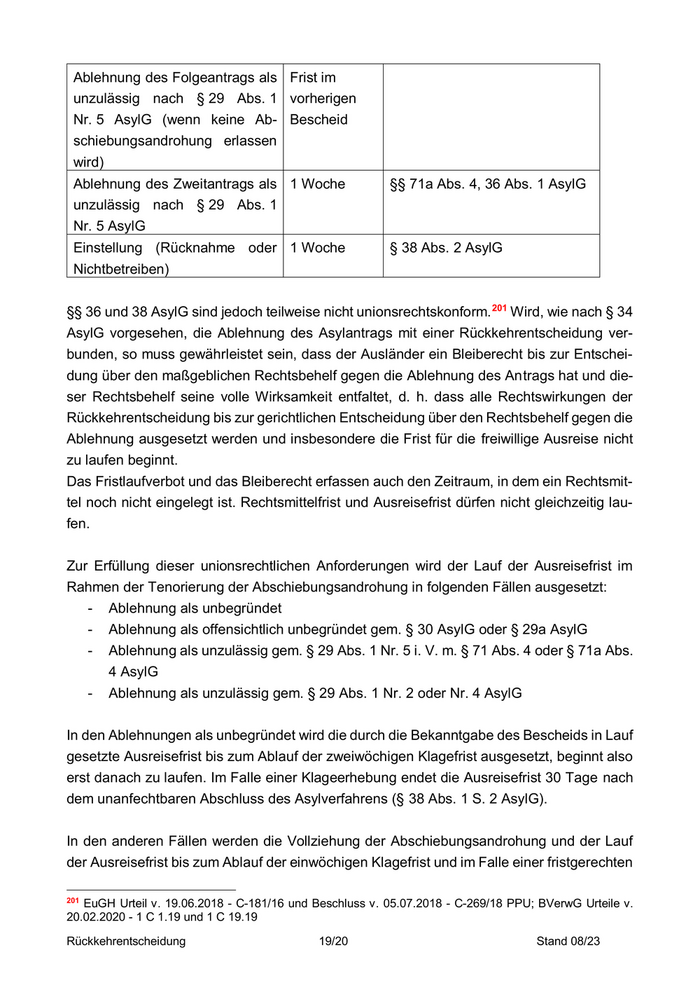 | Ablehnung des Folgeantrags als unzulässig nach § 29 Abs. 1 Nr. 5 AsylG (wenn keine Abschiebungsandrohung erlassen wird) | Frist im vorherigen Bescheid | |
|---|---|---|
| Ablehnung des Zweitantrags als unzulässig nach § 29 Abs. 1 Nr. 5 AsylG | 1 Woche | §§ 71a Abs. 4, 36 Abs. 1 AsylG |
| Einstellung (Rücknahme oder Nichtbetreiben) | 1 Woche | § 38 Abs. 2 AsylG |

§§ 36 und 38 AsylG sind jedoch teilweise nicht unionsrechtskonform.$^{201}$ Wird, wie nach § 34 AsylG vorgesehen, die Ablehnung des Asylantrags mit einer Rückkehrentscheidung verbunden, so muss gewährleistet sein, dass der Ausländer ein Bleiberecht bis zur Entscheidung über den maßgeblichen Rechtsbehelf gegen die Ablehnung des Antrags hat und dieser Rechtsbehelf seine volle Wirksamkeit entfaltet, d. h. dass alle Rechtswirkungen der Rückkehrentscheidung bis zur gerichtlichen Entscheidung über den Rechtsbehelf gegen die Ablehnung ausgesetzt werden und insbesondere die Frist für die freiwillige Ausreise nicht zu laufen beginnt.
Das Fristlaufverbot und das Bleiberecht erfassen auch den Zeitraum, in dem ein Rechtsmittel noch nicht eingelegt ist. Rechtsmittelfrist und Ausreisefrist dürfen nicht gleichzeitig laufen.

Zur Erfüllung dieser unionsrechtlichen Anforderungen wird der Lauf der Ausreisefrist im Rahmen der Tenorierung der Abschiebungsandrohung in folgenden Fällen ausgesetzt:
- Ablehnung als unbegründet
- Ablehnung als offensichtlich unbegründet gem. § 30 AsylG oder § 29a AsylG
- Ablehnung als unzulässig gem. § 29 Abs. 1 Nr. 5 i. V. m. § 71 Abs. 4 oder § 71a Abs. 4 AsylG
- Ablehnung als unzulässig gem. § 29 Abs. 1 Nr. 2 oder Nr. 4 AsylG

In den Ablehnungen als unbegründet wird die durch die Bekanntgabe des Bescheids in Lauf gesetzte Ausreisefrist bis zum Ablauf der zweiwöchigen Klagefrist ausgesetzt, beginnt also erst danach zu laufen. Im Falle einer Klageerhebung endet die Ausreisefrist 30 Tage nach dem unanfechtbaren Abschluss des Asylverfahrens (§ 38 Abs. 1 S. 2 AsylG).

In den anderen Fällen werden die Vollziehung der Abschiebungsandrohung und der Lauf der Ausreisefrist bis zum Ablauf der einwöchigen Klagefrist und im Falle einer fristgerechten

$^{201}$ EuGH Urteil v. 19.06.2018 - C-181/16 und Beschluss v. 05.07.2018 - C-269/18 PPU; BVerwG Urteile v. 20.02.2020 - 1 C 1.19 und 1 C 19.19

Rückkehrentscheidung 19/20 Stand 08/23